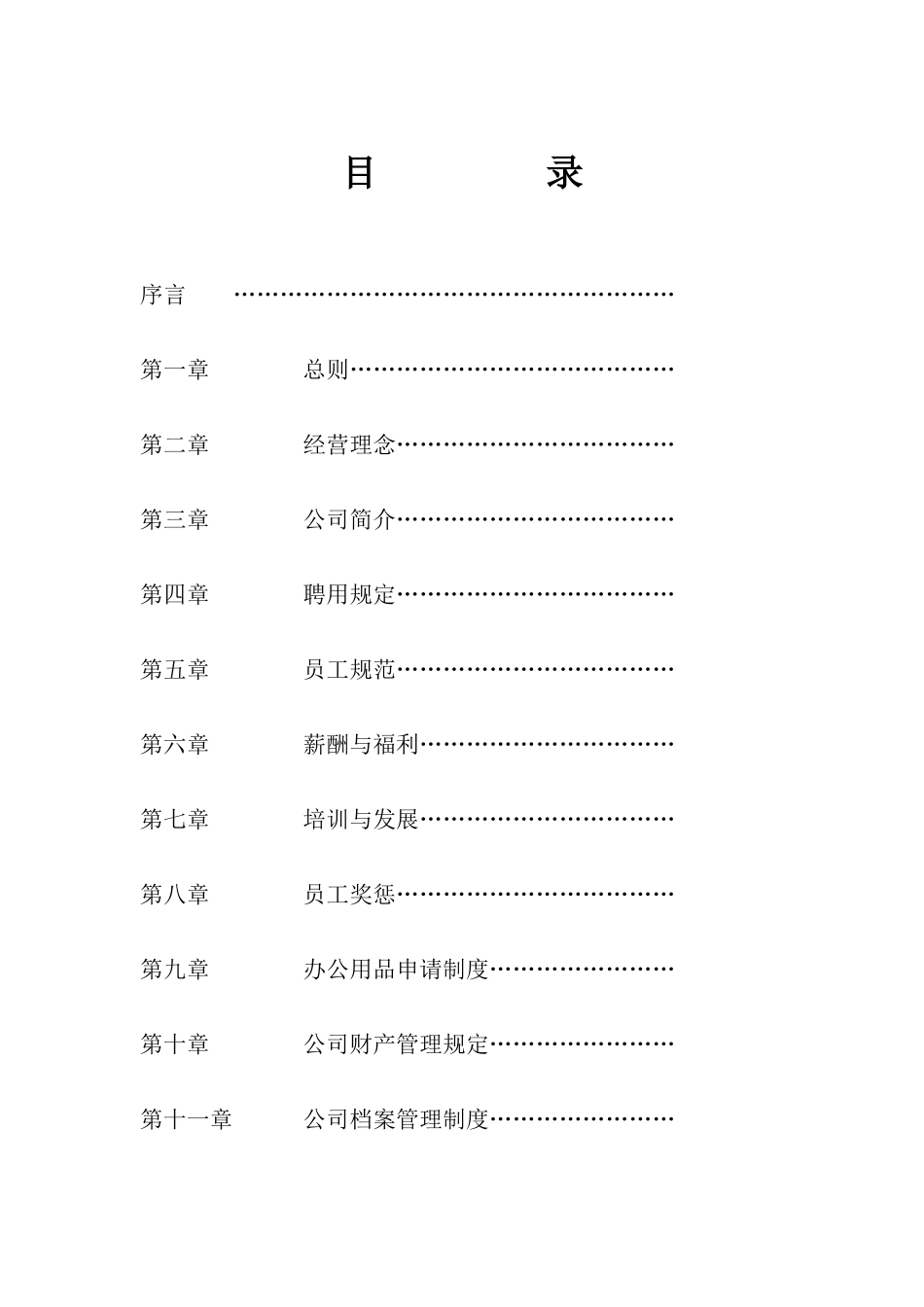 目　　　　录

序言　……………………………………………………

第一章　　总则……………………………………

第二章　　经营理念………………………………

第三章　　公司简介………………………………

第四章　　聘用规定………………………………

第五章　　员工规范………………………………

第六章　　薪酬与福利……………………………

第七章　　培训与发展……………………………

第八章　　员工奖惩………………………………

第九章　　办公用品申请制度……………………

第十章　　公司财产管理规定……………………

第十一章　　公司档案管理制度……………………